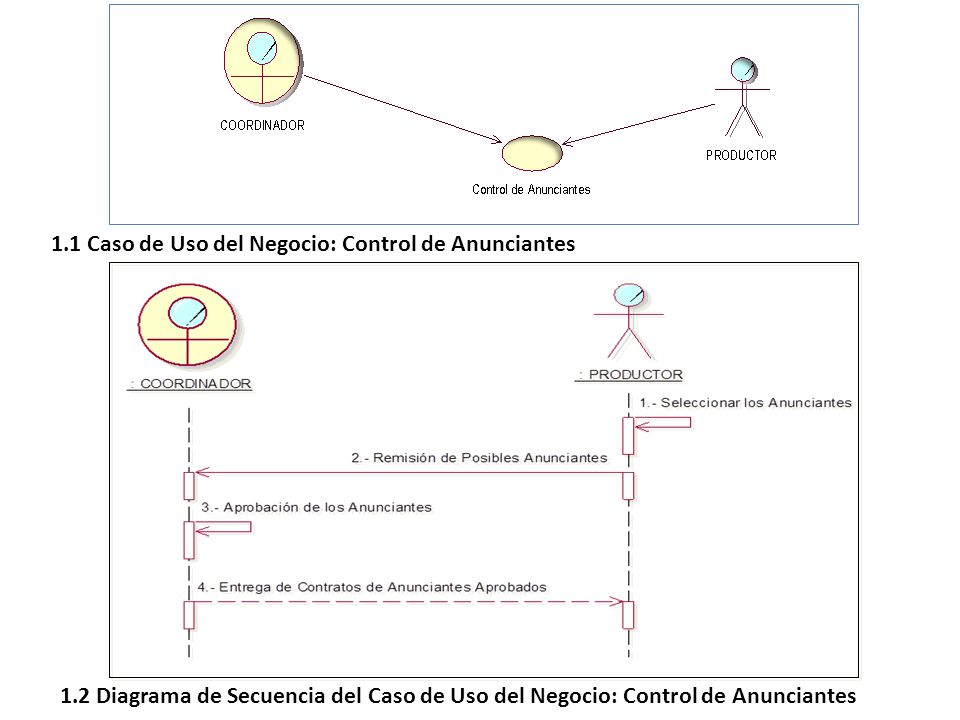 COORDINADOR

PRODUCTOR

Control de Anunciantes

1.1 Caso de Uso del Negocio: Control de Anunciantes

: COORDINADOR

: PRODUCTOR

1.- Seleccionar los Anunciantes

2.- Remisión de Posibles Anunciantes

3.- Aprobación de los Anunciantes

4.- Entrega de Contratos de Anunciantes Aprobados

1.2 Diagrama de Secuencia del Caso de Uso del Negocio: Control de Anunciantes